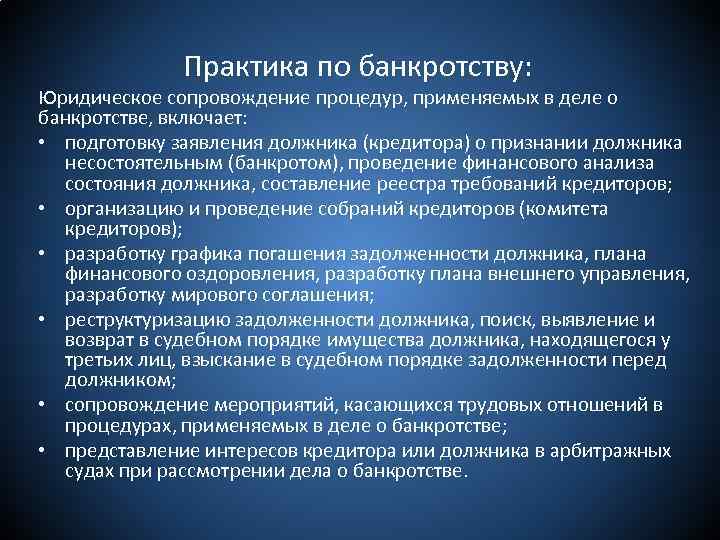 Практика по банкротству:

Юридическое сопровождение процедур, применяемых в деле о банкротстве, включает:

• подготовку заявления должника (кредитора) о признании должника несостоятельным (банкротом), проведение финансового анализа состояния должника, составление реестра требований кредиторов;
• организацию и проведение собраний кредиторов (комитета кредиторов);
• разработку графика погашения задолженности должника, плана финансового оздоровления, разработку плана внешнего управления, разработку мирового соглашения;
• реструктуризацию задолженности должника, поиск, выявление и возврат в судебном порядке имущества должника, находящегося у третьих лиц, взыскание в судебном порядке задолженности перед должником;
• сопровождение мероприятий, касающихся трудовых отношений в процедурах, применяемых в деле о банкротстве;
• представление интересов кредитора или должника в арбитражных судах при рассмотрении дела о банкротстве.